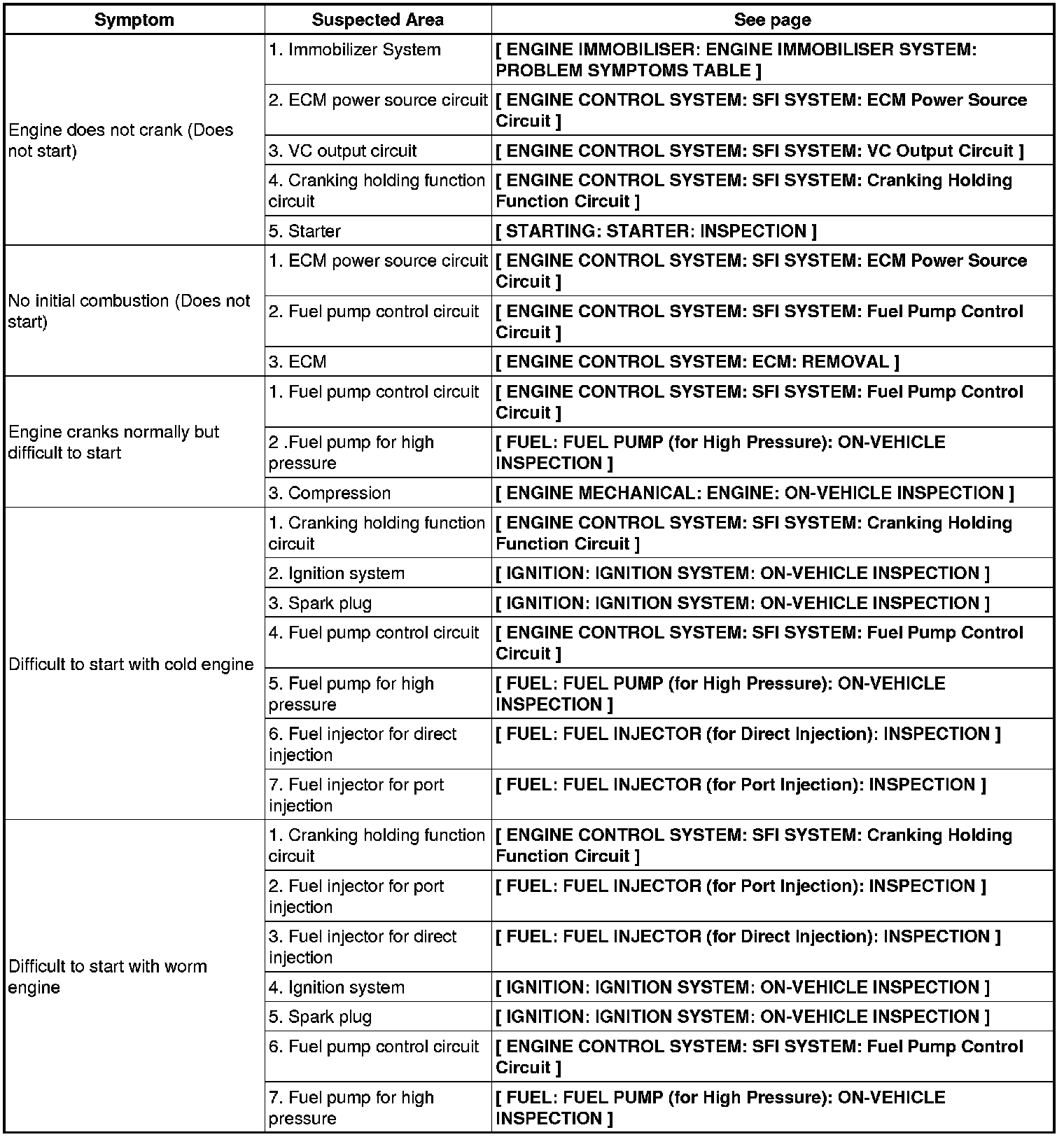 | Symptom | Suspected Area | See page |
|---|---|---|
| Engine does not crank (Does not start) | 1. Immobilizer System | [ ENGINE IMMOBILISER: ENGINE IMMOBILISER SYSTEM: PROBLEM SYMPTOMS TABLE ] |
| | 2. ECM power source circuit | [ ENGINE CONTROL SYSTEM: SFI SYSTEM: ECM Power Source Circuit ] |
| | 3. VC output circuit | [ ENGINE CONTROL SYSTEM: SFI SYSTEM: VC Output Circuit ] |
| | 4. Cranking holding function circuit | [ ENGINE CONTROL SYSTEM: SFI SYSTEM: Cranking Holding Function Circuit ] |
| | 5. Starter | [ STARTING: STARTER: INSPECTION ] |
| No initial combustion (Does not start) | 1. ECM power source circuit | [ ENGINE CONTROL SYSTEM: SFI SYSTEM: ECM Power Source Circuit ] |
| | 2. Fuel pump control circuit | [ ENGINE CONTROL SYSTEM: SFI SYSTEM: Fuel Pump Control Circuit ] |
| | 3. ECM | [ ENGINE CONTROL SYSTEM: ECM: REMOVAL ] |
| Engine cranks normally but difficult to start | 1. Fuel pump control circuit | [ ENGINE CONTROL SYSTEM: SFI SYSTEM: Fuel Pump Control Circuit ] |
| | 2 .Fuel pump for high pressure | [ FUEL: FUEL PUMP (for High Pressure): ON-VEHICLE INSPECTION ] |
| | 3. Compression | [ ENGINE MECHANICAL: ENGINE: ON-VEHICLE INSPECTION ] |
| Difficult to start with cold engine | 1. Cranking holding function circuit | [ ENGINE CONTROL SYSTEM: SFI SYSTEM: Cranking Holding Function Circuit ] |
| | 2. Ignition system | [ IGNITION: IGNITION SYSTEM: ON-VEHICLE INSPECTION ] |
| | 3. Spark plug | [ IGNITION: IGNITION SYSTEM: ON-VEHICLE INSPECTION ] |
| | 4. Fuel pump control circuit | [ ENGINE CONTROL SYSTEM: SFI SYSTEM: Fuel Pump Control Circuit ] |
| | 5. Fuel pump for high pressure | [ FUEL: FUEL PUMP (for High Pressure): ON-VEHICLE INSPECTION ] |
| | 6. Fuel injector for direct injection | [ FUEL: FUEL INJECTOR (for Direct Injection): INSPECTION ] |
| | 7. Fuel injector for port injection | [ FUEL: FUEL INJECTOR (for Port Injection): INSPECTION ] |
| Difficult to start with worm engine | 1. Cranking holding function circuit | [ ENGINE CONTROL SYSTEM: SFI SYSTEM: Cranking Holding Function Circuit ] |
| | 2. Fuel injector for port injection | [ FUEL: FUEL INJECTOR (for Port Injection): INSPECTION ] |
| | 3. Fuel injector for direct injection | [ FUEL: FUEL INJECTOR (for Direct Injection): INSPECTION ] |
| | 4. Ignition system | [ IGNITION: IGNITION SYSTEM: ON-VEHICLE INSPECTION ] |
| | 5. Spark plug | [ IGNITION: IGNITION SYSTEM: ON-VEHICLE INSPECTION ] |
| | 6. Fuel pump control circuit | [ ENGINE CONTROL SYSTEM: SFI SYSTEM: Fuel Pump Control Circuit ] |
| | 7. Fuel pump for high pressure | [ FUEL: FUEL PUMP (for High Pressure): ON-VEHICLE INSPECTION ] |